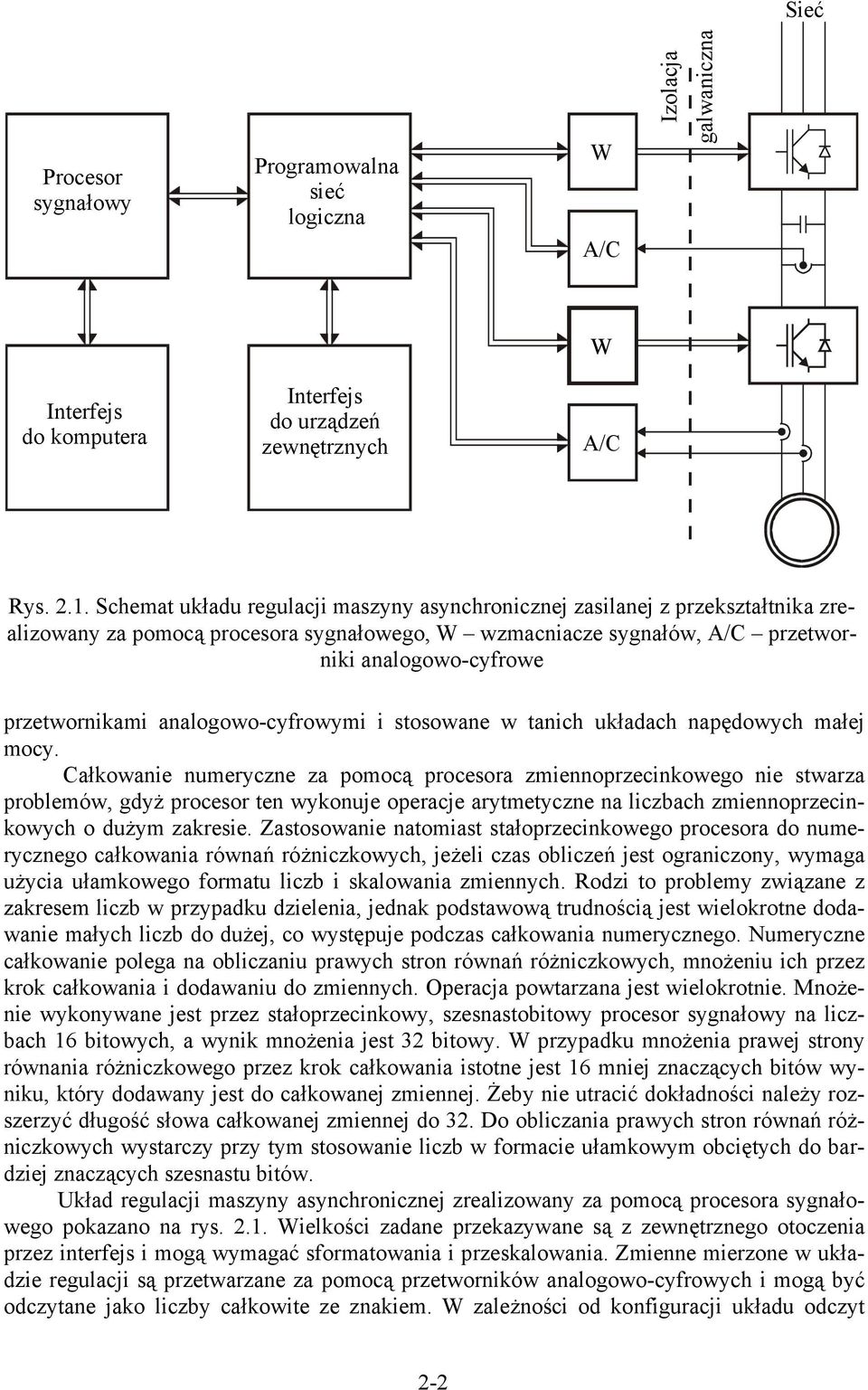 Sieć

Izolacja galwaniczna

Procesor sygnałowy

Programowalna sieć logiczna

W

A/C

W

A/C

Interfejs do komputera

Interfejs do urządzeń zewnętrznych

Rys. 2.1. Schemat układu regulacji maszyny asynchronicznej zasilanej z przekształtnika zrealizowany za pomocą procesora sygnałowego, W – wzmacniacze sygnałów, A/C – przetworniki analogowo-cyfrowe

przetwornikami analogowo-cyfrowymi i stosowane w tanich układach napędowych małej mocy.

Całkowanie numeryczne za pomocą procesora zmiennoprzecinkowego nie stwarza problemów, gdyż procesor ten wykonuje operacje arytmetyczne na liczbach zmiennoprzecinkowych o dużym zakresie. Zastosowanie natomiast stałoprzecinkowego procesora do numerycznego całkowania równań różniczkowych, jeżeli czas obliczeń jest ograniczony, wymaga użycia ułamkowego formatu liczb i skalowania zmiennych. Rodzi to problemy związane z zakresem liczb w przypadku dzielenia, jednak podstawową trudnością jest wielokrotne dodawanie małych liczb do dużej, co występuje podczas całkowania numerycznego. Numeryczne całkowanie polega na obliczaniu prawych stron równań różniczkowych, mnożeniu ich przez krok całkowania i dodawaniu do zmiennych. Operacja powtarzana jest wielokrotnie. Mnożenie wykonywane jest przez stałoprzecinkowy, szesnastobitowy procesor sygnałowy na liczbach 16 bitowych, a wynik mnożenia jest 32 bitowy. W przypadku mnożenia prawej strony równania różniczkowego przez krok całkowania istotne jest 16 mniej znaczących bitów wyniku, który dodawany jest do całkowanej zmiennej. Żeby nie utracić dokładności należy rozszerzyć długość słowa całkowanej zmiennej do 32. Do obliczania prawych stron równań różniczkowych wystarczy przy tym stosowanie liczb w formacie ułamkowym obciętych do bardziej znaczących szesnastu bitów.

Układ regulacji maszyny asynchronicznej zrealizowany za pomocą procesora sygnałowego pokazano na rys. 2.1. Wielkości zadane przekazywane są z zewnętrznego otoczenia przez interfejs i mogą wymagać sformatowania i przeskalowania. Zmienne mierzone w układzie regulacji są przetwarzane za pomocą przetworników analogowo-cyfrowych i mogą być odczytane jako liczby całkowite ze znakiem. W zależności od konfiguracji układu odczyt

2-2